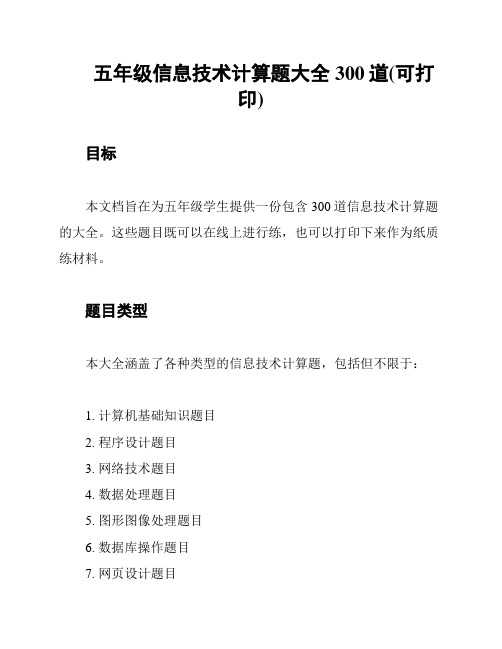 五年级信息技术计算题大全 300 道(可打印)

目标

本文档旨在为五年级学生提供一份包含 300 道信息技术计算题的大全。这些题目既可以在线上进行练，也可以打印下来作为纸质练材料。

题目类型

本大全涵盖了各种类型的信息技术计算题，包括但不限于：

1. 计算机基础知识题目
2. 程序设计题目
3. 网络技术题目
4. 数据处理题目
5. 图形图像处理题目
6. 数据库操作题目
7. 网页设计题目